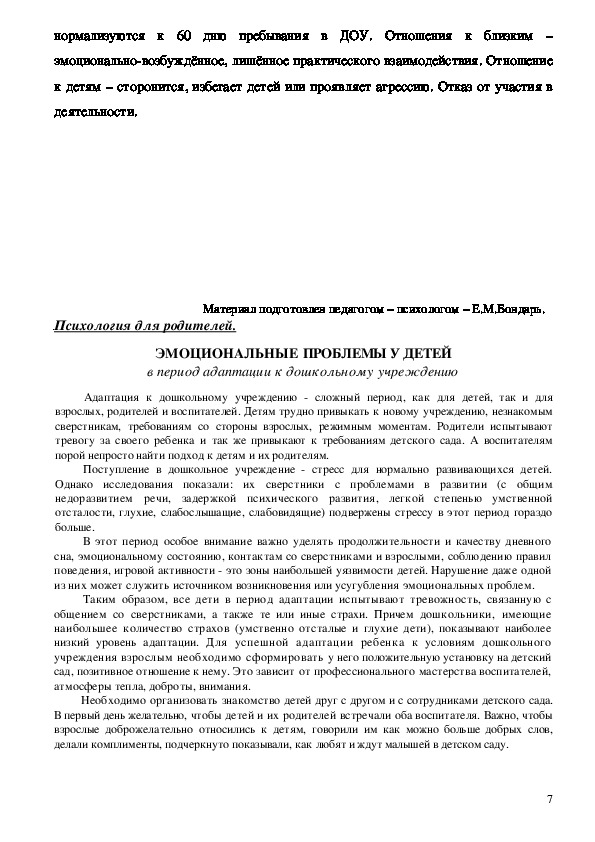 нормализуются к 60 дню пребывания в ДОУ. Отношения к близким – эмоционально-возбуждённое, лишённое практического взаимодействия. Отношение к детям – сторонится, избегает детей или проявляет агрессию. Отказ от участия в деятельности.

Материал подготовлен педагогом – психологом – Е.М.Бондарь.

Психология для родителей.

ЭМОЦИОНАЛЬНЫЕ ПРОБЛЕМЫ У ДЕТЕЙ

в период адаптации к дошкольному учреждению

Адаптация к дошкольному учреждению - сложный период, как для детей, так и для взрослых, родителей и воспитателей. Детям трудно привыкать к новому учреждению, незнакомым сверстникам, требованиям со стороны взрослых, режимным моментам. Родители испытывают тревогу за своего ребенка и так же привыкают к требованиям детского сада. А воспитателям порой непросто найти подход к детям и их родителям.

Поступление в дошкольное учреждение - стресс для нормально развивающихся детей. Однако исследования показали: их сверстники с проблемами в развитии (с общим недоразвитием речи, задержкой психического развития, легкой степенью умственной отсталости, глухие, слабослышащие, слабовидящие) подвержены стрессу в этот период гораздо больше.

В этот период особое внимание важно уделять продолжительности и качеству дневного сна, эмоциональному состоянию, контактам со сверстниками и взрослыми, соблюдению правил поведения, игровой активности - это зоны наибольшей уязвимости детей. Нарушение даже одной из них может служить источником возникновения или усугубления эмоциональных проблем.

Таким образом, все дети в период адаптации испытывают тревожность, связанную с общением со сверстниками, а также те или иные страхи. Причем дошкольники, имеющие наибольшее количество страхов (умственно отсталые и глухие дети), показывают наиболее низкий уровень адаптации. Для успешной адаптации ребенка к условиям дошкольного учреждения взрослым необходимо сформировать у него положительную установку на детский сад, позитивное отношение к нему. Это зависит от профессионального мастерства воспитателей, атмосферы тепла, доброты, внимания.

Необходимо организовать знакомство детей друг с другом и с сотрудниками детского сада. В первый день желательно, чтобы детей и их родителей встречали оба воспитателя. Важно, чтобы взрослые доброжелательно относились к детям, говорили им как можно больше добрых слов, делали комплименты, подчеркнуто показывали, как любят и ждут малышей в детском саду.

7